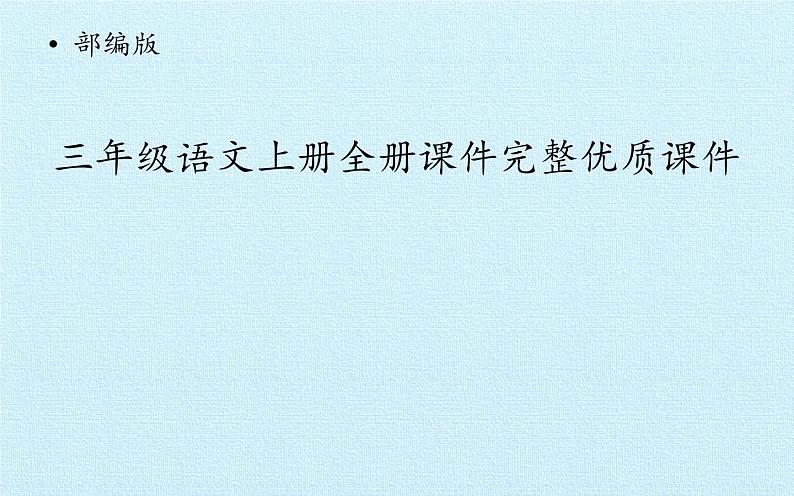 • 部编版

三年级语文上册全册课件完整优质课件